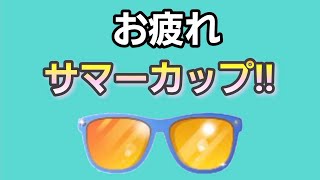 お疲れ

サマーカップ!!